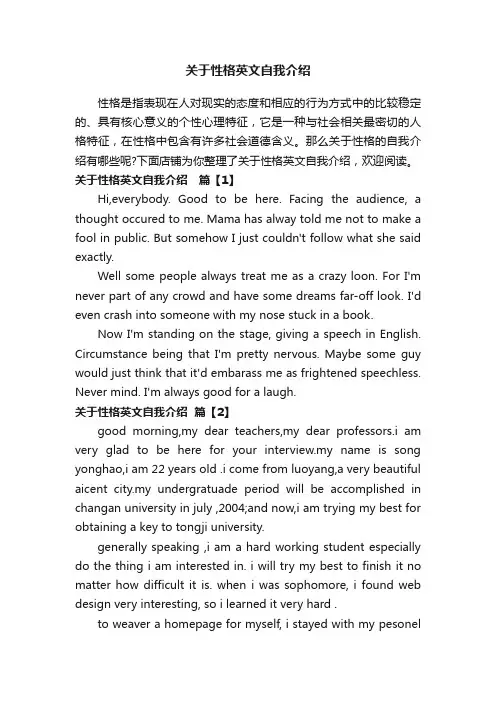 关于性格英文自我介绍

性格是指表现在人对现实的态度和相应的行为方式中的比较稳定的、具有核心意义的个性心理特征，它是一种与社会相关最密切的人格特征，在性格中包含有许多社会道德含义。那么关于性格的自我介绍有哪些呢?下面店铺为你整理了关于性格英文自我介绍，欢迎阅读。

关于性格英文自我介绍　篇【1】

Hi,everybody. Good to be here. Facing the audience, a thought occured to me. Mama has alway told me not to make a fool in public. But somehow I just couldn't follow what she said exactly.

Well some people always treat me as a crazy loon. For I'm never part of any crowd and have some dreams far-off look. I'd even crash into someone with my nose stuck in a book.

Now I'm standing on the stage, giving a speech in English. Circumstance being that I'm pretty nervous. Maybe some guy would just think that it'd embarass me as frightened speechless. Never mind. I'm always good for a laugh.

关于性格英文自我介绍　篇【2】

good morning,my dear teachers,my dear professors.i am very glad to be here for your interview.my name is song yonghao,i am 22 years old .i come from luoyang,a very beautiful aicent city.my undergratuade period will be accomplished in changan university in july ,2004;and now,i am trying my best for obtaining a key to tongji university.

generally speaking ,i am a hard working student especially do the thing i am interested in. i will try my best to finish it no matter how difficult it is. when i was sophomore, i found web design very interesting, so i learned it very hard .

to weaver a homepage for myself, i stayed with my pesonel